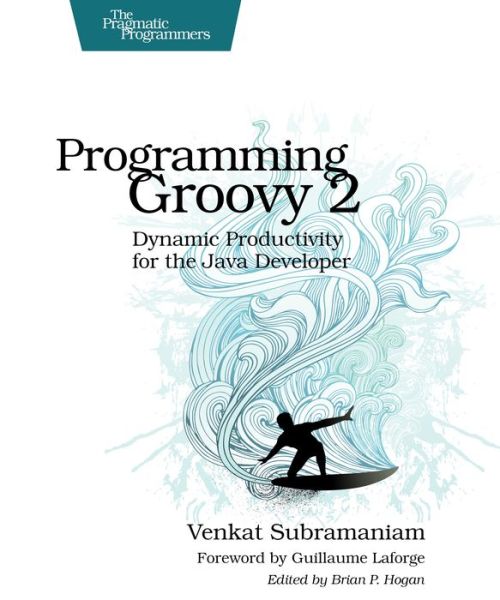 The Pragmatic Programmers

Programming Groovy 2

Dynamic Productivity for the Java Developer

Venkat Subramaniam

Foreword by Guillaume Laforge

Edited by Brian P. Hogan